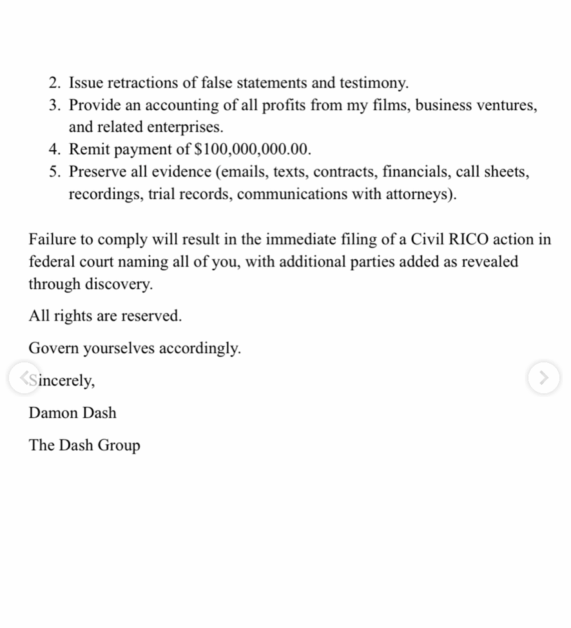 2. Issue retractions of false statements and testimony.
3. Provide an accounting of all profits from my films, business ventures, and related enterprises.
4. Remit payment of $100,000,000.00.
5. Preserve all evidence (emails, texts, contracts, financials, call sheets, recordings, trial records, communications with attorneys).

Failure to comply will result in the immediate filing of a Civil RICO action in federal court naming all of you, with additional parties added as revealed through discovery.

All rights are reserved.

Govern yourselves accordingly.

Sincerely,

Damon Dash

The Dash Group